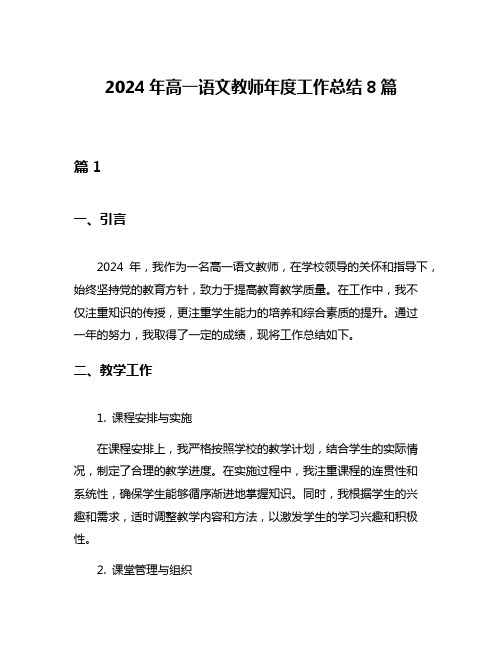 2024 年高一语文教师年度工作总结 8 篇

篇 1

一、引言

2024 年，我作为一名高一语文教师，在学校领导的关怀和指导下，始终坚持党的教育方针，致力于提高教育教学质量。在工作中，我不仅注重知识的传授，更注重学生能力的培养和综合素质的提升。通过一年的努力，我取得了一定的成绩，现将工作总结如下。

二、教学工作

1. 课程安排与实施

在课程安排上，我严格按照学校的教学计划，结合学生的实际情况，制定了合理的教学进度。在实施过程中，我注重课程的连贯性和系统性，确保学生能够循序渐进地掌握知识。同时，我根据学生的兴趣和需求，适时调整教学内容和方法，以激发学生的学习兴趣和积极性。

2. 课堂管理与组织